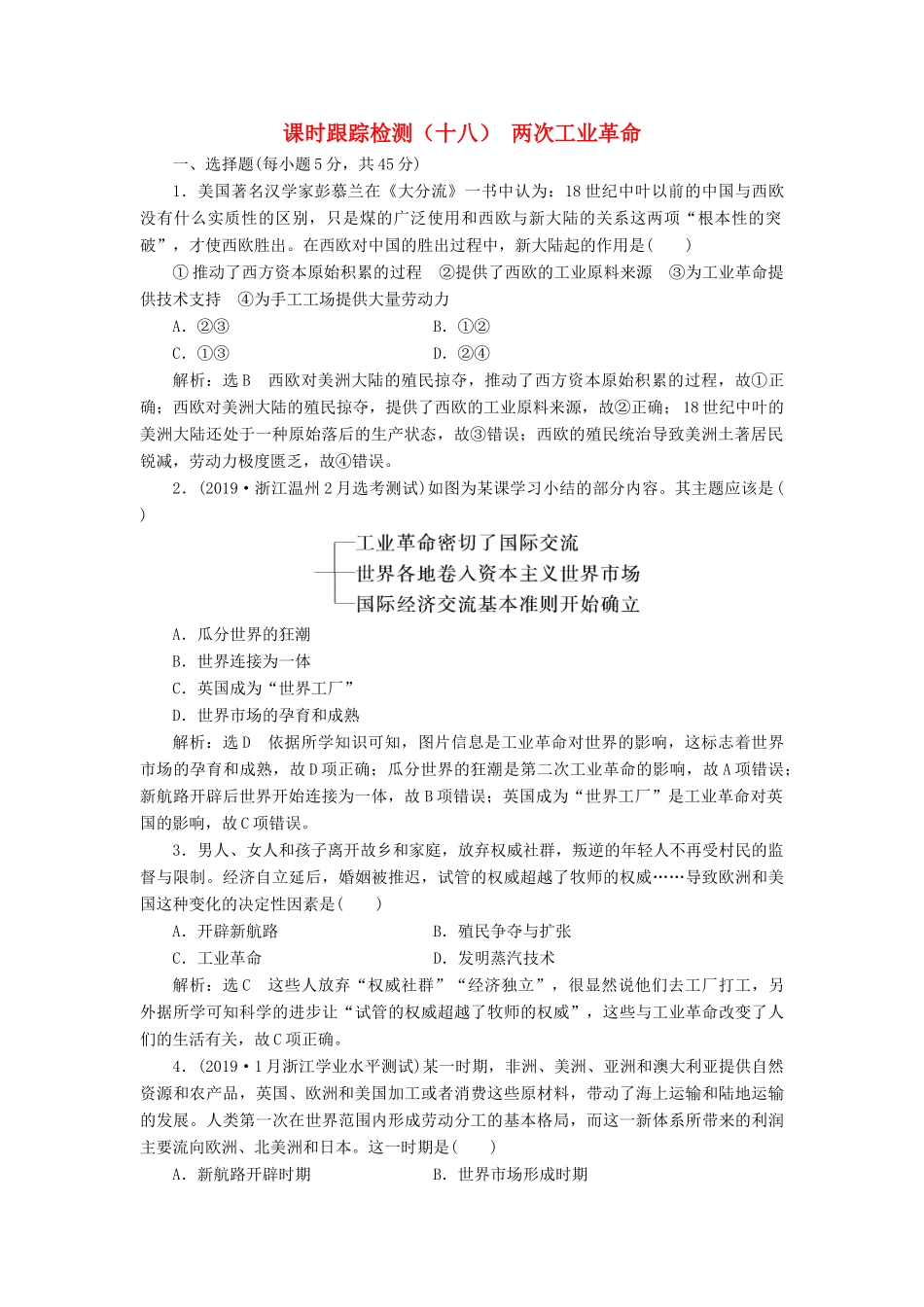 课时跟踪检测（十八） 两次工业革命

一、选择题(每小题5分，共45分)

1．美国著名汉学家彭慕兰在《大分流》一书中认为：18世纪中叶以前的中国与西欧没有什么实质性的区别，只是煤的广泛使用和西欧与新大陆的关系这两项“根本性的突破”，才使西欧胜出。在西欧对中国的胜出过程中，新大陆起的作用是(　　)

①推动了西方资本原始积累的过程　②提供了西欧的工业原料来源　③为工业革命提供技术支持　④为手工工场提供大量劳动力

A．②③　　B．①②

C．①③　　D．②④

解析：选B　西欧对美洲大陆的殖民掠夺，推动了西方资本原始积累的过程，故①正确；西欧对美洲大陆的殖民掠夺，提供了西欧的工业原料来源，故②正确；18世纪中叶的美洲大陆还处于一种原始落后的生产状态，故③错误；西欧的殖民统治导致美洲土著居民锐减，劳动力极度匮乏，故④错误。

2．(2019·浙江温州2月选考测试)如图为某课学习小结的部分内容。其主题应该是(　　)

工业革命密切了国际交流
世界各地卷入资本主义世界市场
国际经济交流基本准则开始确立

A．瓜分世界的狂潮

B．世界连接为一体

C．英国成为“世界工厂”

D．世界市场的孕育和成熟

解析：选D　依据所学知识可知，图片信息是工业革命对世界的影响，这标志着世界市场的孕育和成熟，故D项正确；瓜分世界的狂潮是第二次工业革命的影响，故A项错误；新航路开辟后世界开始连接为一体，故B项错误；英国成为“世界工厂”是工业革命对英国的影响，故C项错误。

3．男人、女人和孩子离开故乡和家庭，放弃权威社群，叛逆的年轻人不再受村民的监督与限制。经济自立延后，婚姻被推迟，试管的权威超越了牧师的权威……导致欧洲和美国这种变化的决定性因素是(　　)

A．开辟新航路　　B．殖民争夺与扩张

C．工业革命　　D．发明蒸汽技术

解析：选C　这些人放弃“权威社群”“经济独立”，很显然说他们去工厂打工，另外据所学可知科学的进步让“试管的权威超越了牧师的权威”，这些与工业革命改变了人们的生活有关，故C项正确。

4．(2019·1月浙江学业水平测试)某一时期，非洲、美洲、亚洲和澳大利亚提供自然资源和农产品，英国、欧洲和美国加工或者消费这些原材料，带动了海上运输和陆地运输的发展。人类第一次在世界范围内形成劳动分工的基本格局，而这一新体系所带来的利润主要流向欧洲、北美洲和日本。这一时期是(　　)

A．新航路开辟时期　　B．世界市场形成时期